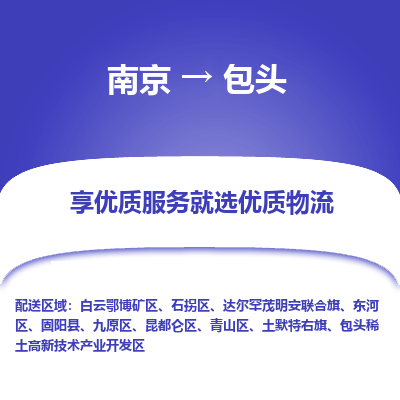 南京 → 包头

享优质服务就选优质物流

配送区域：白云鄂博矿区、石拐区、达尔罕茂明安联合旗、东河区、固阳县、九原区、昆都仑区、青山区、土默特右旗、包头稀土高新技术产业开发区